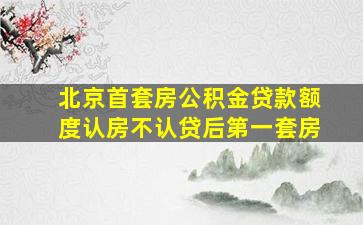 北京首套房公积金贷款额度认房不认贷后第一套房